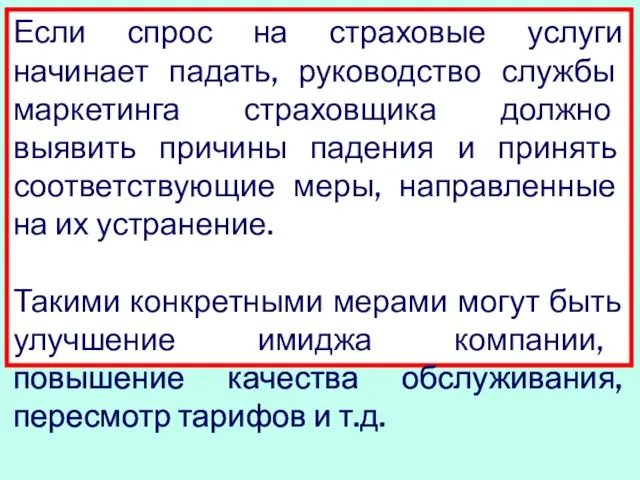 Если спрос на страховые услуги начинает падать, руководство службы маркетинга страховщика должно выявить причины падения и принять соответствующие меры, направленные на их устранение.

Такими конкретными мерами могут быть улучшение имиджа компании, повышение качества обслуживания, пересмотр тарифов и т.д.